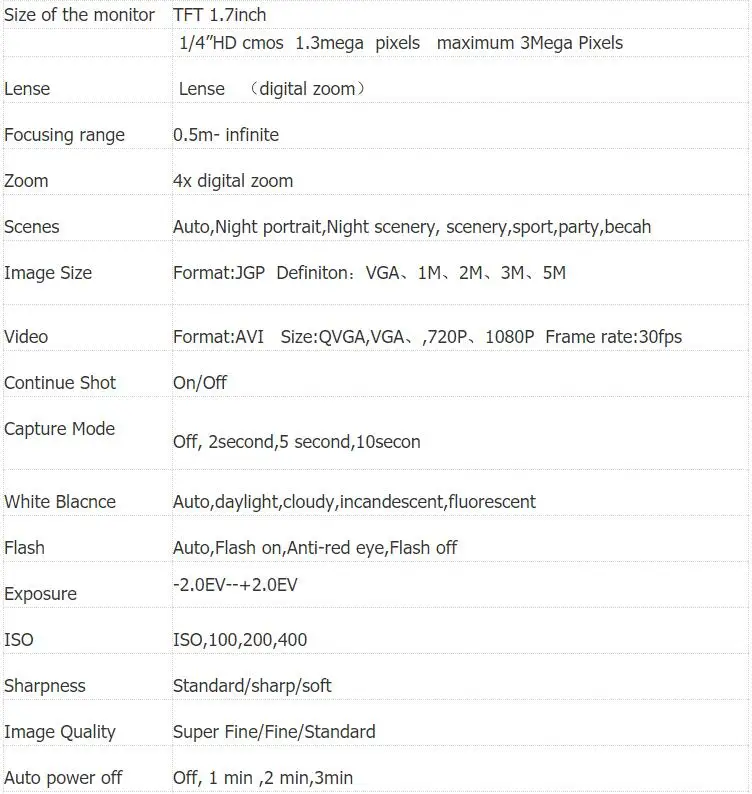 | Size of the monitor | TFT 1.7inch |
|---|---|
| | 1/4"HD cmos 1.3mega pixels maximum 3Mega Pixels |
| Lense | Lense （digital zoom） |
| Focusing range | 0.5m- infinite |
| Zoom | 4x digital zoom |
| Scenes | Auto,Night portrait,Night scenery, scenery,sport,party,becah |
| Image Size | Format:JGP Definiton：VGA、1M、2M、3M、5M |
| Video | Format:AVI Size:QVGA,VGA、,720P、1080P Frame rate:30fps |
| Continue Shot | On/Off |
| Capture Mode | Off, 2second,5 second,10secon |
| White Blacnce | Auto,daylight,cloudy,incandescent,fluorescent |
| Flash | Auto,Flash on,Anti-red eye,Flash off |
| Exposure | -2.0EV--+2.0EV |
| ISO | ISO,100,200,400 |
| Sharpness | Standard/sharp/soft |
| Image Quality | Super Fine/Fine/Standard |
| Auto power off | Off, 1 min ,2 min,3min |